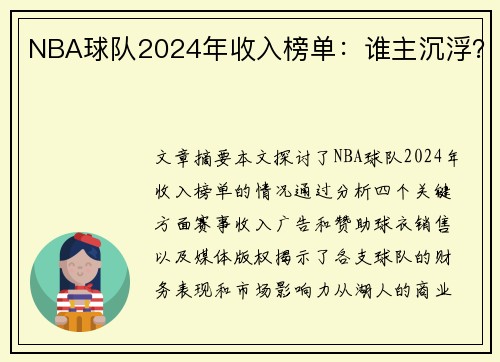 NBA球队2024年收入榜单：谁主沉浮?

文章摘要本文探讨了NBA球队2024年收入榜单的情况通过分析四个关键方面赛事收入广告和赞助球衣销售以及媒体版权揭示了各支球队的财务表现和市场影响力从湖人的商业